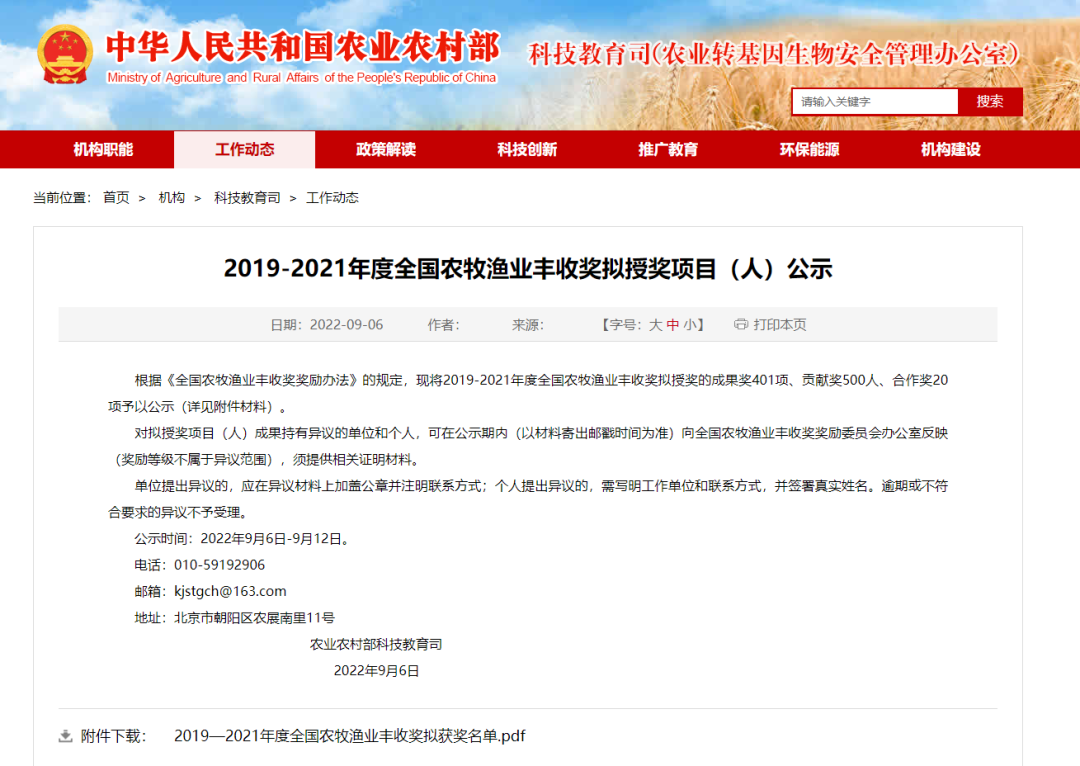 中华人民共和国农业农村部
Ministry of Agriculture and Rural Affairs of the People's Republic of China
科技教育司(农业转基因生物安全管理办公室)

请输入关键字 搜索

机构职能 工作动态 政策解读 科技创新 推广教育 环保能源 机构建设

当前位置： 首页 > 机构 > 科技教育司 > 工作动态

2019-2021年度全国农牧渔业丰收奖拟授奖项目（人）公示

日期：2022-09-06 作者： 来源： 【字号：大 中 小】 打印本页

根据《全国农牧渔业丰收奖奖励办法》的规定，现将2019-2021年度全国农牧渔业丰收奖拟授奖的成果奖401项、贡献奖500人、合作奖20项予以公示（详见附件材料）。

对拟授奖项目（人）成果持有异议的单位和个人，可在公示期内（以材料寄出邮戳时间为准）向全国农牧渔业丰收奖奖励委员会办公室反映（奖励等级不属于异议范围），须提供相关证明材料。

单位提出异议的，应在异议材料上加盖公章并注明联系方式；个人提出异议的，需写明工作单位和联系方式，并签署真实姓名。逾期或不符合要求的异议不予受理。

公示时间：2022年9月6日-9月12日。

电话：010-59192906

邮箱：kjstgch@163.com

地址：北京市朝阳区农展南里11号

农业农村部科技教育司

2022年9月6日

附件下载： 2019—2021年度全国农牧渔业丰收奖拟获奖名单.pdf